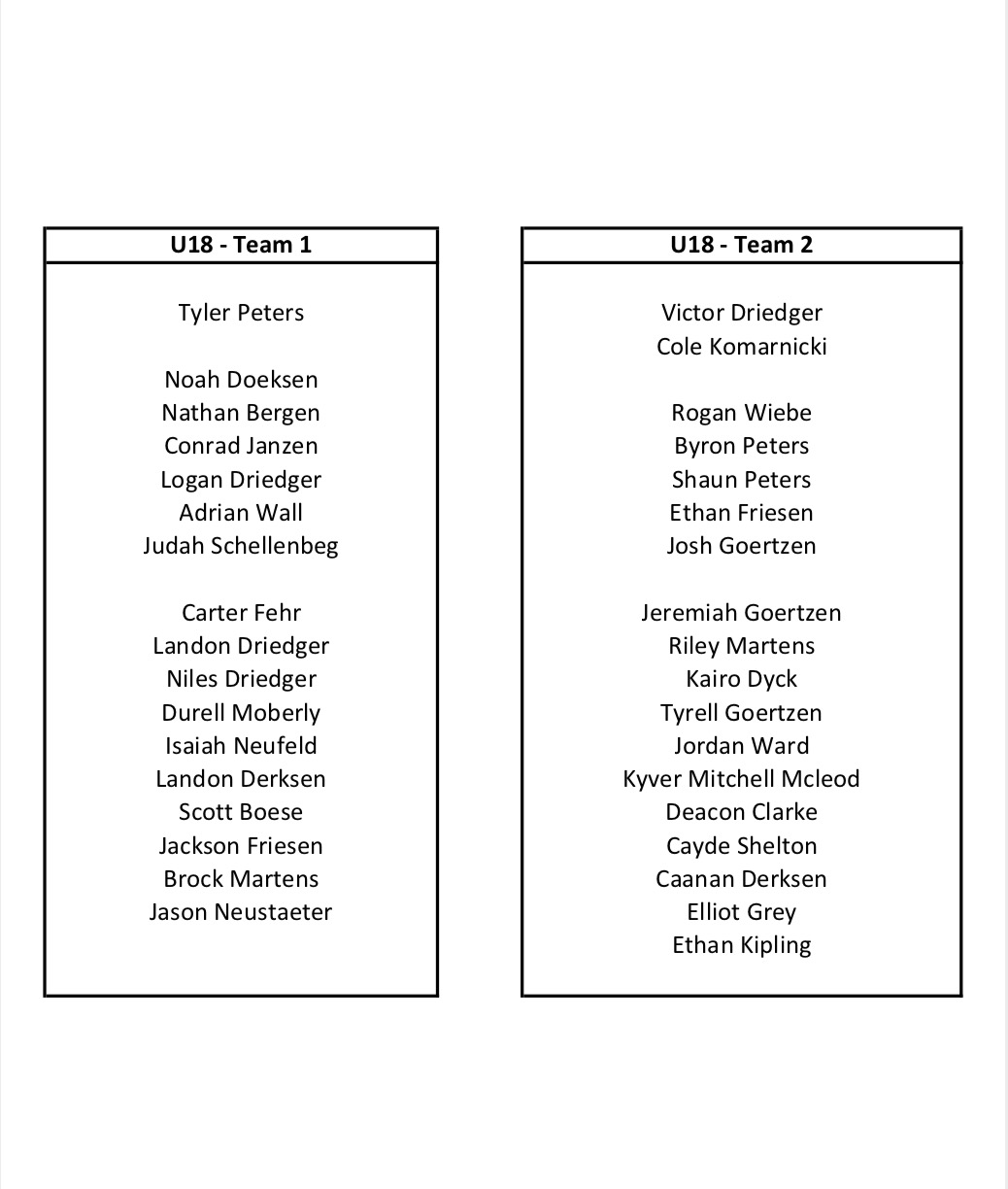 U18 - Team 1

Tyler Peters

Noah Doeksen
Nathan Bergen
Conrad Janzen
Logan Driedger
Adrian Wall
Judah Schellenbeg

Carter Fehr
Landon Driedger
Niles Driedger
Durell Moberly
Isaiah Neufeld
Landon Derksen
Scott Boese
Jackson Friesen
Brock Martens
Jason Neustaeter

U18 - Team 2

Victor Driedger
Cole Komarnicki

Rogan Wiebe
Byron Peters
Shaun Peters
Ethan Friesen
Josh Goertzen

Jeremiah Goertzen
Riley Martens
Kairo Dyck
Tyrell Goertzen
Jordan Ward
Kyver Mitchell Mcleod
Deacon Clarke
Cayde Shelton
Caanan Derksen
Elliot Grey
Ethan Kipling